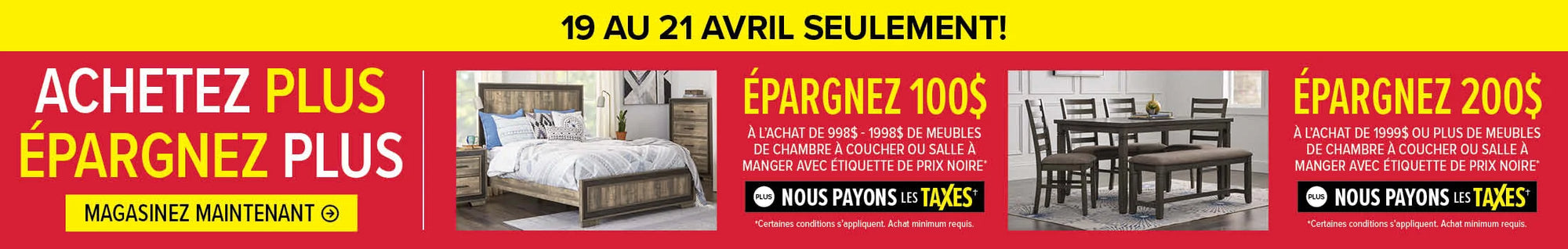 19 AU 21 AVRIL SEULEMENT!

ACHETEZ PLUS ÉPARGNEZ PLUS

MAGASINEZ MAINTENANT

ÉPARGNEZ 100$

À L'ACHAT DE 998$ - 1998$ DE MEUBLES DE CHAMBRE À COUCHER OU SALLE À MANGER AVEC ÉTIQUETTE DE PRIX NOIRE*

PLUS NOUS PAYONS LES TAXES†

*Certaines conditions s'appliquent. Achat minimum requis.

ÉPARGNEZ 200$

À L'ACHAT DE 1999$ OU PLUS DE MEUBLES DE CHAMBRE À COUCHER OU SALLE À MANGER AVEC ÉTIQUETTE DE PRIX NOIRE*

PLUS NOUS PAYONS LES TAXES†

*Certaines conditions s'appliquent. Achat minimum requis.